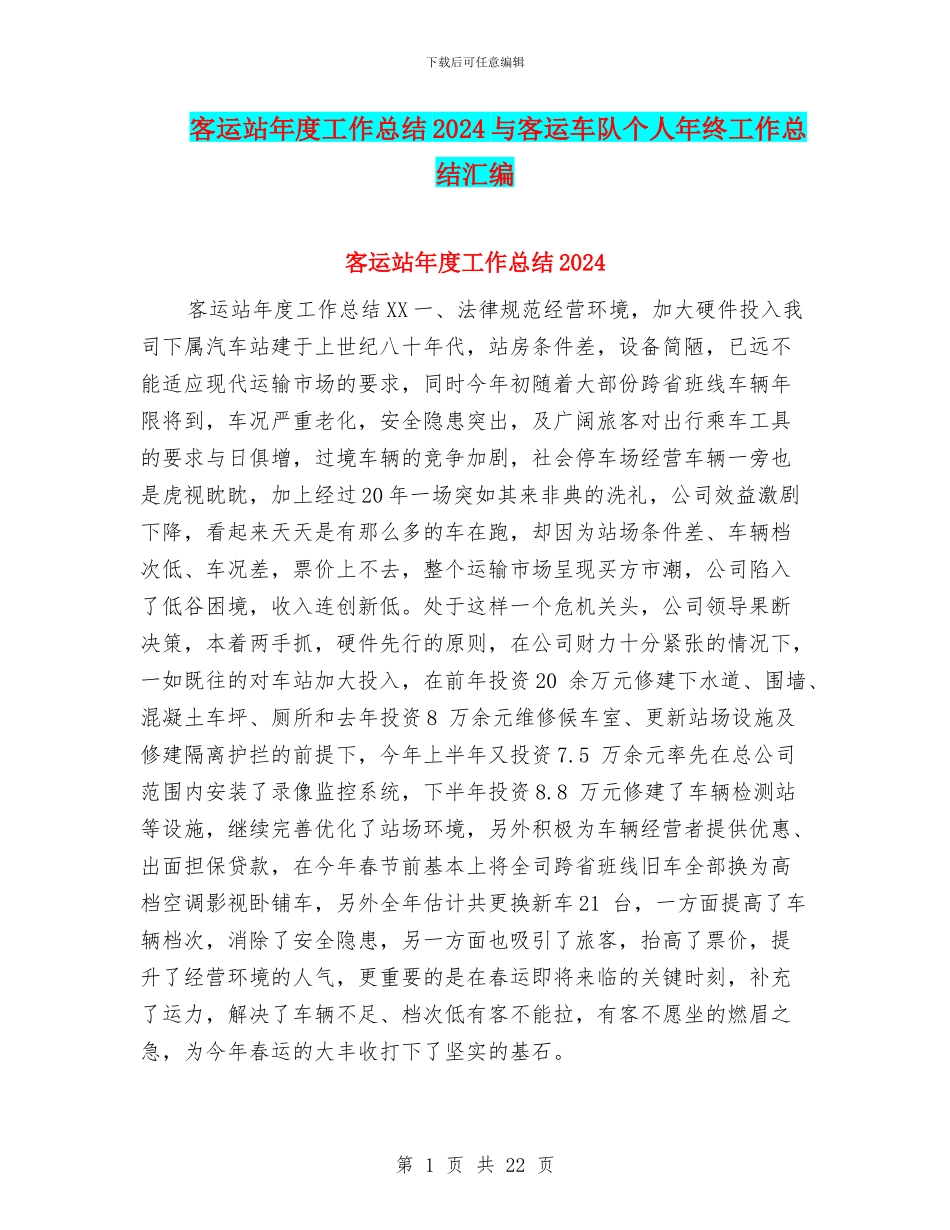 下载后可任意编辑

客运站年度工作总结2024与客运车队个人年终工作总结汇编

客运站年度工作总结2024

客运站年度工作总结XX一、法律规范经营环境，加大硬件投入我司下属汽车站建于上世纪八十年代，站房条件差，设备简陋，已远不能适应现代运输市场的要求，同时今年初随着大部份跨省班线车辆年限将到，车况严重老化，安全隐患突出，及广阔旅客对出行乘车工具的要求与日俱增，过境车辆的竞争加剧，社会停车场经营车辆一旁也是虎视眈眈，加上经过20年一场突如其来非典的洗礼，公司效益激剧下降，看起来天天是有那么多的车在跑，却因为站场条件差、车辆档次低、车况差，票价上不去，整个运输市场呈现买方市潮，公司陷入了低谷困境，收入连创新低。处于这样一个危机关头，公司领导果断决策，本着两手抓，硬件先行的原则，在公司财力十分紧张的情况下，一如既往的对车站加大投入，在前年投资20 余万元修建下水道、围墙、混凝土车坪、厕所和去年投资8 万余元维修候车室、更新站场设施及修建隔离护拦的前提下，今年上半年又投资7.5 万余元率先在总公司范围内安装了录像监控系统，下半年投资8.8 万元修建了车辆检测站等设施，继续完善优化了站场环境，另外积极为车辆经营者提供优惠、出面担保贷款，在今年春节前基本上将全司跨省班线旧车全部换为高档空调影视卧铺车，另外全年估计共更换新车21 台，一方面提高了车辆档次，消除了安全隐患，另一方面也吸引了旅客，抬高了票价，提升了经营环境的人气，更重要的是在春运即将来临的关键时刻，补充了运力，解决了车辆不足、档次低有客不能拉，有客不愿坐的燃眉之急，为今年春运的大丰收打下了坚实的基石。

第 1 页 共 22 页